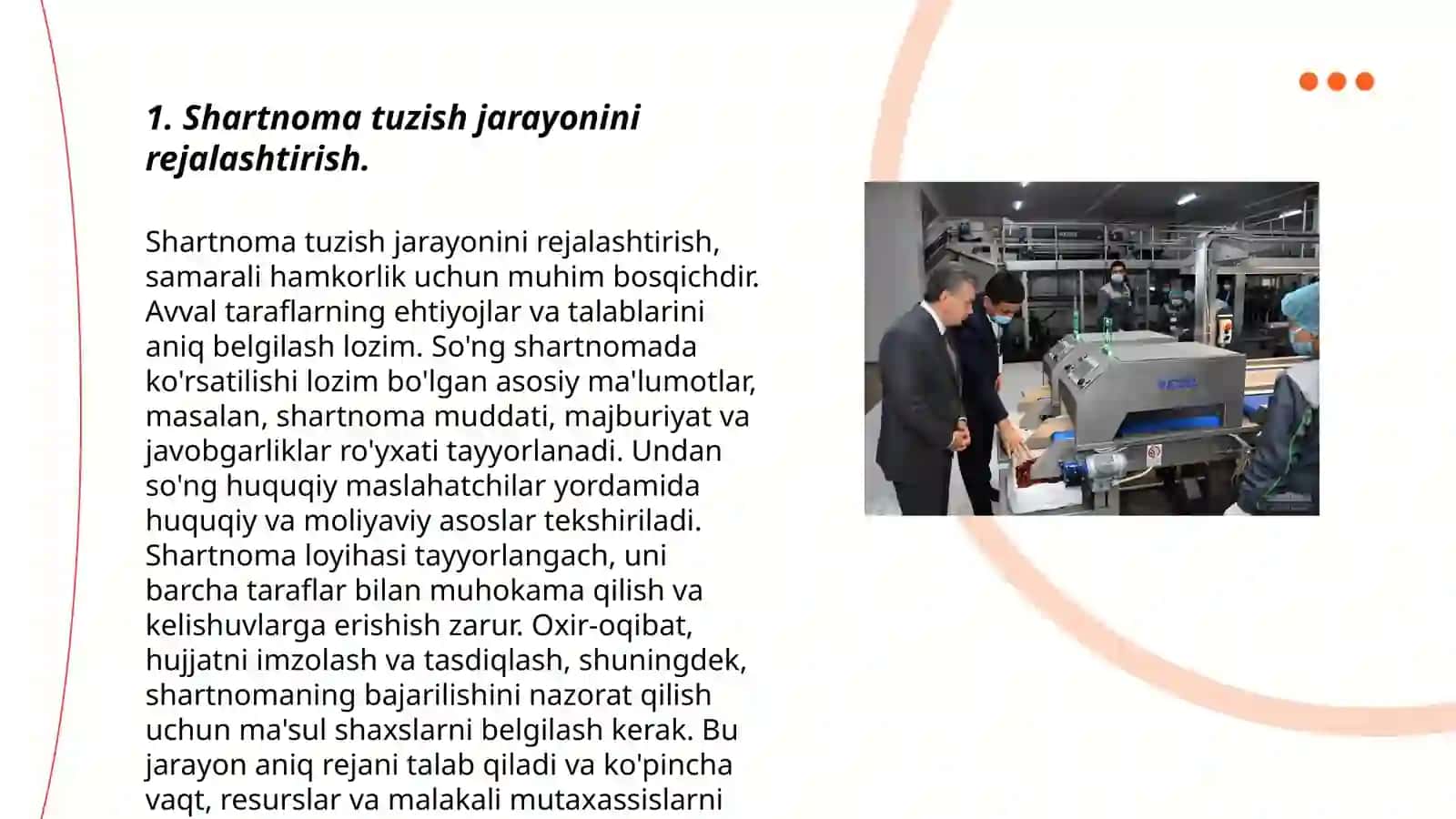 1. Shartnoma tuzish jarayonini rejalashtirish.

Shartnoma tuzish jarayonini rejalashtirish, samarali hamkorlik uchun muhim bosqichdir. Avval taraflarning ehtiyojlar va talablarini aniq belgilash lozim. So'ng shartnomada ko'rsatilishi lozim bo'lgan asosiy ma'lumotlar, masalan, shartnoma muddati, majburiyat va javobgarliklar ro'yxati tayyorlanadi. Undan so'ng huquqiy maslahatchilar yordamida huquqiy va moliyaviy asoslar tekshiriladi. Shartnoma loyihasi tayyorlangach, uni barcha taraflar bilan muhokama qilish va kelishuvlarga erishish zarur. Oxir-oqibat, hujjatni imzolash va tasdiqlash, shuningdek, shartnomaning bajarilishini nazorat qilish uchun ma'sul shaxslarni belgilash kerak. Bu jarayon aniq rejani talab qiladi va ko'pincha vaqt, resurslar va malakali mutaxassislarni